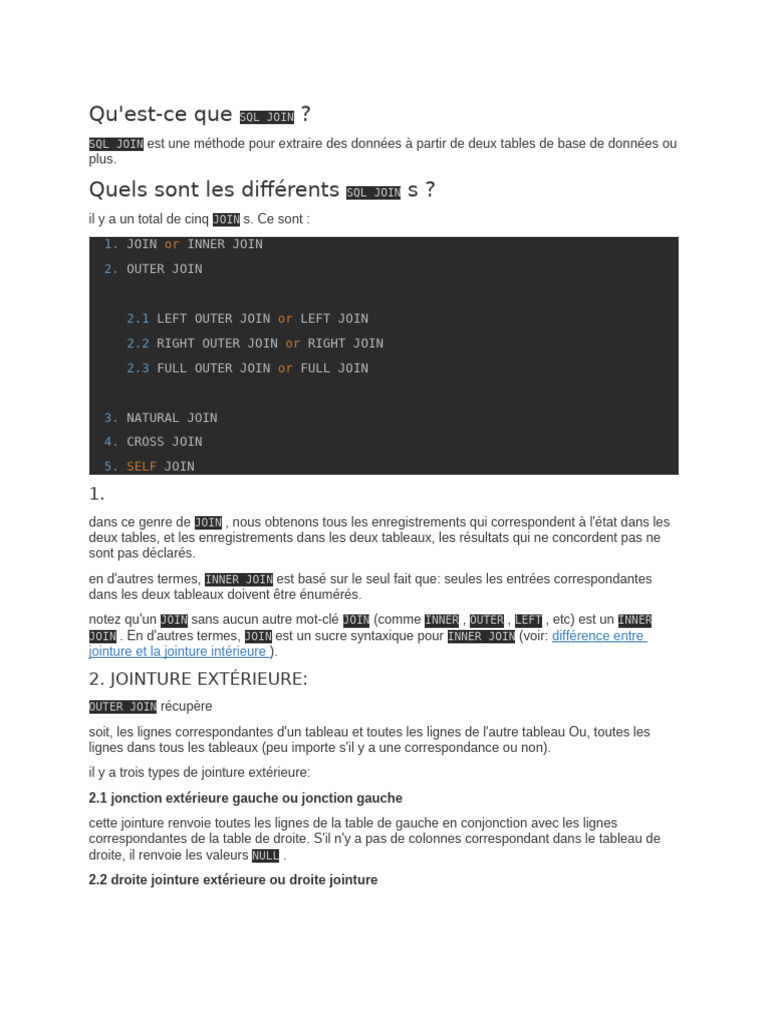 Qu'est-ce que SQL JOIN ?

SQL JOIN est une méthode pour extraire des données à partir de deux tables de base de données ou plus.

Quels sont les différents SQL JOIN s ?

il y a un total de cinq JOIN s. Ce sont :

1. JOIN or INNER JOIN
2. OUTER JOIN

2.1 LEFT OUTER JOIN or LEFT JOIN
2.2 RIGHT OUTER JOIN or RIGHT JOIN
2.3 FULL OUTER JOIN or FULL JOIN

3. NATURAL JOIN
4. CROSS JOIN
5. SELF JOIN

1.

dans ce genre de JOIN , nous obtenons tous les enregistrements qui correspondent à l'état dans les deux tables, et les enregistrements dans les deux tableaux, les résultats qui ne concordent pas ne sont pas déclarés.

en d'autres termes, INNER JOIN est basé sur le seul fait que: seules les entrées correspondantes dans les deux tableaux doivent être énumérés.

notez qu'un JOIN sans aucun autre mot-clé JOIN (comme INNER , OUTER , LEFT , etc) est un INNER JOIN . En d'autres termes, JOIN est un sucre syntaxique pour INNER JOIN (voir: différence entre jointure et la jointure intérieure ).

2. JOINTURE EXTÉRIEURE:

OUTER JOIN récupère

soit, les lignes correspondantes d'un tableau et toutes les lignes de l'autre tableau Ou, toutes les lignes dans tous les tableaux (peu importe s'il y a une correspondance ou non).

il y a trois types de jointure extérieure:

2.1 jonction extérieure gauche ou jonction gauche

cette jointure renvoie toutes les lignes de la table de gauche en conjonction avec les lignes correspondantes de la table de droite. S'il n'y a pas de colonnes correspondant dans le tableau de droite, il renvoie les valeurs NULL .

2.2 droite jointure extérieure ou droite jointure